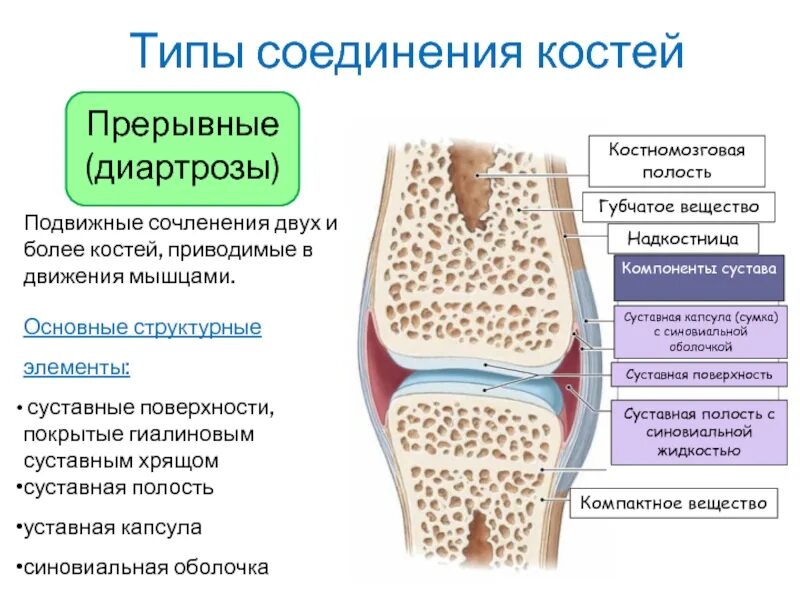 Типы соединения костей

Прерывные (диартрозы)

Подвижные сочленения двух и более костей, приводимые в движения мышцами.

Основные структурные элементы:

• суставные поверхности, покрытые гиалиновым суставным хрящом
•суставная полость
•уставная капсула
•синовиальная оболочка

Костномозговая полость

Губчатое вещество

Надкостница

Компоненты сустава

Суставная капсула (сумка) с синовиальной оболочкой

Суставная поверхность

Суставная полость с синовиальной жидкостью

Компактное вещество